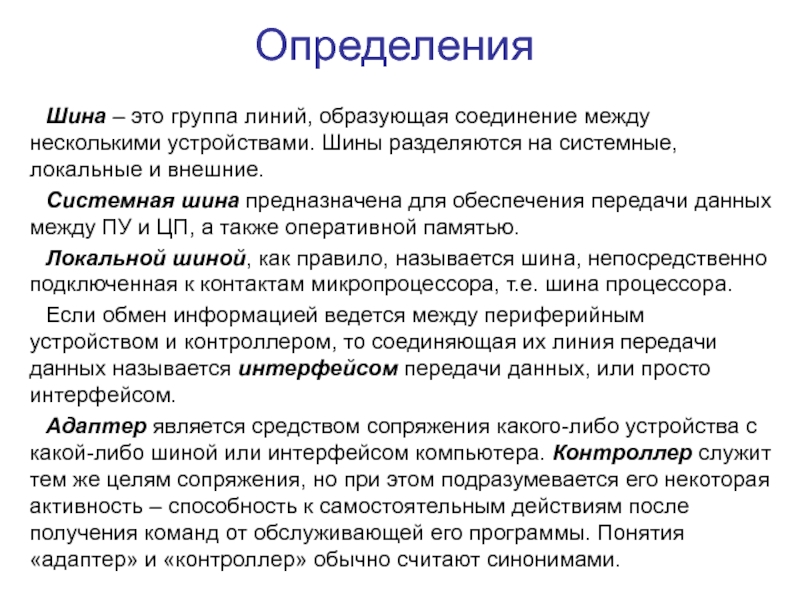 Определения

Шина – это группа линий, образующая соединение между несколькими устройствами. Шины разделяются на системные, локальные и внешние.

Системная шина предназначена для обеспечения передачи данных между ПУ и ЦП, а также оперативной памятью.

Локальной шиной, как правило, называется шина, непосредственно подключенная к контактам микропроцессора, т.е. шина процессора.

Если обмен информацией ведется между периферийным устройством и контроллером, то соединяющая их линия передачи данных называется интерфейсом передачи данных, или просто интерфейсом.

Адаптер является средством сопряжения какого-либо устройства с какой-либо шиной или интерфейсом компьютера. Контроллер служит тем же целям сопряжения, но при этом подразумевается его некоторая активность – способность к самостоятельным действиям после получения команд от обслуживающей его программы. Понятия «адаптер» и «контроллер» обычно считают синонимами.